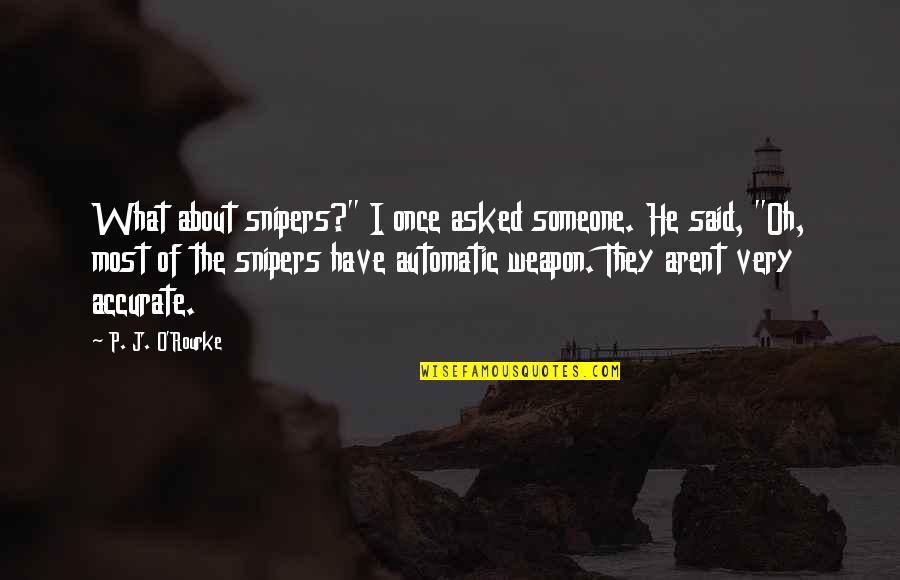 What about snipers?" I once asked someone. He said, "Oh, most of the snipers have automatic weapon. They arent very accurate.

P. J. O'Rourke

WISEFAMOUSQUOTES.COM